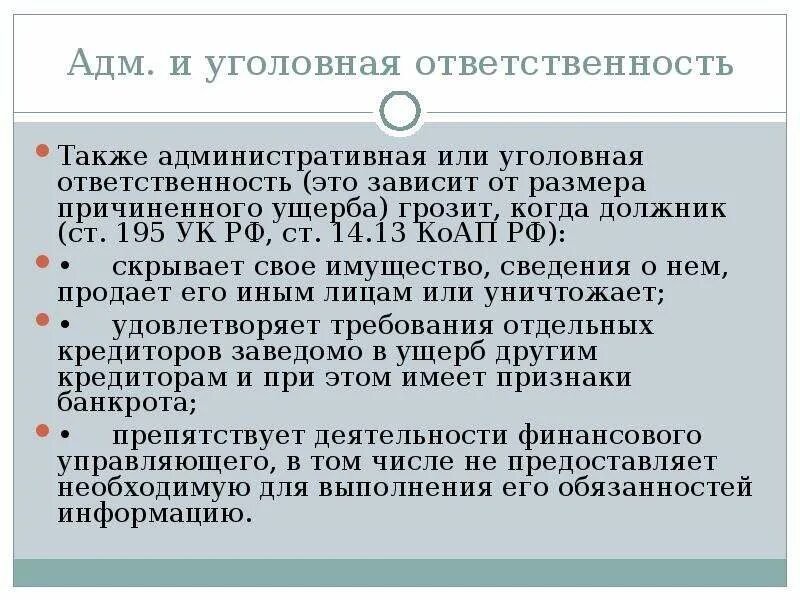 Адм. и уголовная ответственность

Также административная или уголовная ответственность (это зависит от размера причиненного ущерба) грозит, когда должник (ст. 195 УК РФ, ст. 14.13 КоАП РФ):

• скрывает свое имущество, сведения о нем, продает его иным лицам или уничтожает;

• удовлетворяет требования отдельных кредиторов заведомо в ущерб другим кредиторам и при этом имеет признаки банкрота;

• препятствует деятельности финансового управляющего, в том числе не предоставляет необходимую для выполнения его обязанностей информацию.